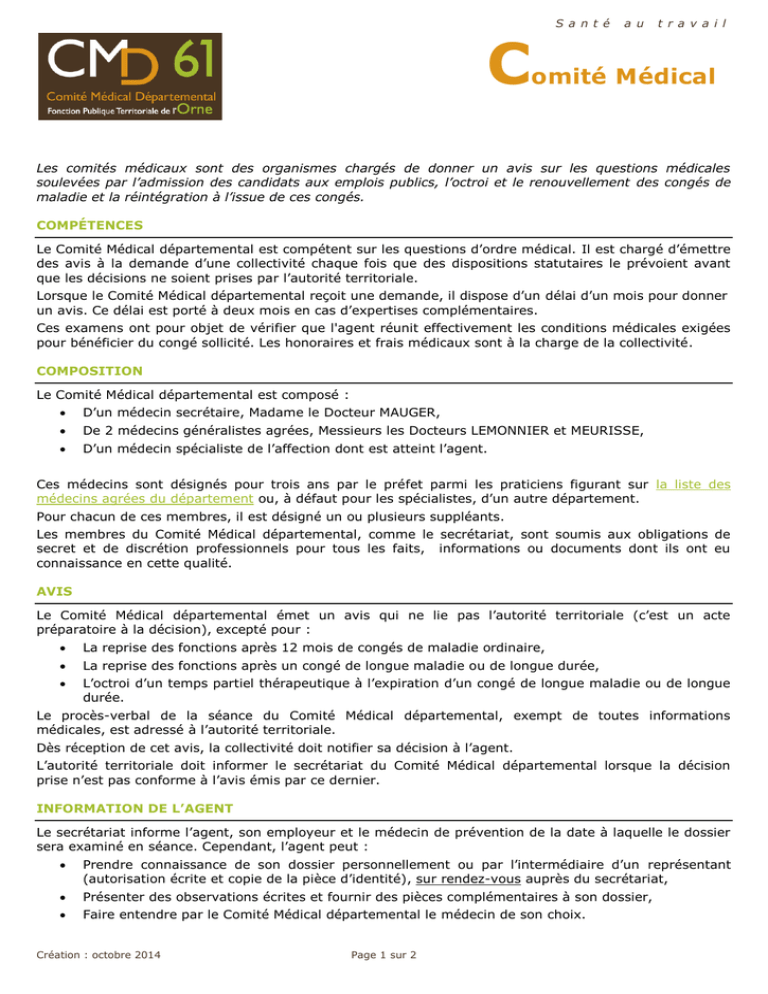 Santé au travail

CMD 61
Comité Médical Départemental
Fonction Publique Territoriale de l'Orne

Comité Médical

Les comités médicaux sont des organismes chargés de donner un avis sur les questions médicales soulevées par l'admission des candidats aux emplois publics, l'octroi et le renouvellement des congés de maladie et la réintégration à l'issue de ces congés.

COMPÉTENCES

Le Comité Médical départemental est compétent sur les questions d'ordre médical. Il est chargé d'émettre des avis à la demande d'une collectivité chaque fois que des dispositions statutaires le prévoient avant que les décisions ne soient prises par l'autorité territoriale.
Lorsque le Comité Médical départemental reçoit une demande, il dispose d'un délai d'un mois pour donner un avis. Ce délai est porté à deux mois en cas d'expertises complémentaires.
Ces examens ont pour objet de vérifier que l'agent réunit effectivement les conditions médicales exigées pour bénéficier du congé sollicité. Les honoraires et frais médicaux sont à la charge de la collectivité.

COMPOSITION

Le Comité Médical départemental est composé :
• D'un médecin secrétaire, Madame le Docteur MAUGER,
• De 2 médecins généralistes agrées, Messieurs les Docteurs LEMONNIER et MEURISSE,
• D'un médecin spécialiste de l'affection dont est atteint l'agent.

Ces médecins sont désignés pour trois ans par le préfet parmi les praticiens figurant sur la liste des médecins agrées du département ou, à défaut pour les spécialistes, d'un autre département.
Pour chacun de ces membres, il est désigné un ou plusieurs suppléants.
Les membres du Comité Médical départemental, comme le secrétariat, sont soumis aux obligations de secret et de discrétion professionnels pour tous les faits, informations ou documents dont ils ont eu connaissance en cette qualité.

AVIS

Le Comité Médical départemental émet un avis qui ne lie pas l'autorité territoriale (c'est un acte préparatoire à la décision), excepté pour :
• La reprise des fonctions après 12 mois de congés de maladie ordinaire,
• La reprise des fonctions après un congé de longue maladie ou de longue durée,
• L'octroi d'un temps partiel thérapeutique à l'expiration d'un congé de longue maladie ou de longue durée.
Le procès-verbal de la séance du Comité Médical départemental, exempt de toutes informations médicales, est adressé à l'autorité territoriale.
Dès réception de cet avis, la collectivité doit notifier sa décision à l'agent.
L'autorité territoriale doit informer le secrétariat du Comité Médical départemental lorsque la décision prise n'est pas conforme à l'avis émis par ce dernier.

INFORMATION DE L'AGENT

Le secrétariat informe l'agent, son employeur et le médecin de prévention de la date à laquelle le dossier sera examiné en séance. Cependant, l'agent peut :
• Prendre connaissance de son dossier personnellement ou par l'intermédiaire d'un représentant (autorisation écrite et copie de la pièce d'identité), sur rendez-vous auprès du secrétariat,
• Présenter des observations écrites et fournir des pièces complémentaires à son dossier,
• Faire entendre par le Comité Médical départemental le médecin de son choix.

Création : octobre 2014

Page 1 sur 2